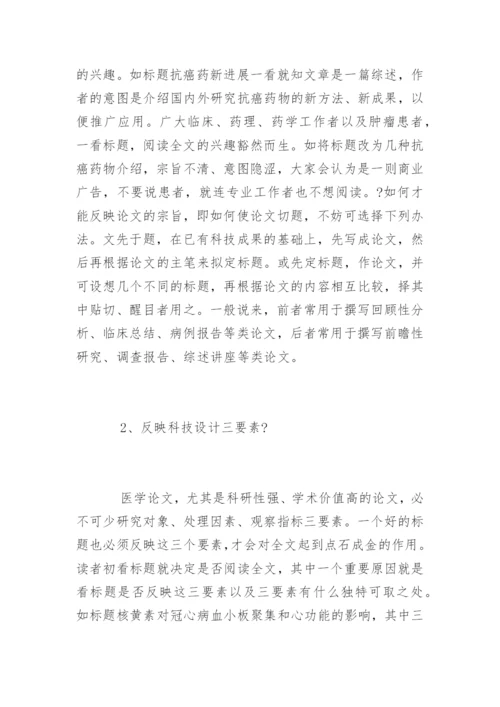 的兴趣。如标题抗癌药新进展一看就知文章是一篇综述，作者的意图是介绍国内外研究抗癌药物的新方法、新成果，以便推广应用。广大临床、药理、药学工作者以及肿瘤患者，一看标题，阅读全文的兴趣豁然而生。如将标题改为几种抗癌药物介绍，宗旨不清、意图隐涩，大家会认为是一则商业广告，不要说患者，就连专业工作者也不想阅读。?如何才能反映论文的宗旨，即如何使论文切题，不妨可选择下列办法。文先于题，在已有科技成果的基础上，先写成论文，然后再根据论文的主笔来拟定标题。或先定标题，作论文，并可设想几个不同的标题，再根据论文的内容相互比较，择其中贴切、醒目者用之。一般说来，前者常用于撰写回顾性分析、临床总结、病例报告等类论文，后者常用于撰写前瞻性研究、调查报告、综述讲座等类论文。

2、反映科技设计三要素?

医学论文，尤其是科研性强、学术价值高的论文，必不可少研究对象、处理因素、观察指标三要素。一个好的标题也必须反映这三个要素，才会对全文起到点石成金的作用。读者初看标题就决定是否阅读全文，其中一个重要原因就是看标题是否反映这三要素以及三要素有什么独特可取之处。如标题核黄素对冠心病血小板聚集和心功能的影响，其中三